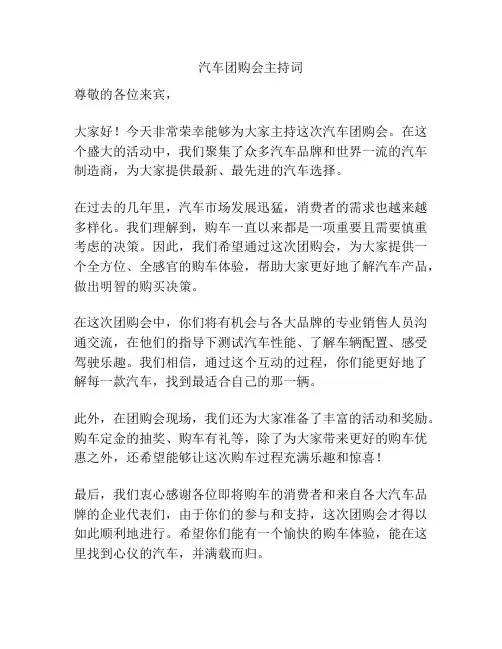 汽车团购会主持词

尊敬的各位来宾，

大家好！今天非常荣幸能够为大家主持这次汽车团购会。在这个盛大的活动中，我们聚集了众多汽车品牌和世界一流的汽车制造商，为大家提供最新、最先进的汽车选择。

在过去的几年里，汽车市场发展迅猛，消费者的需求也越来越多样化。我们理解到，购车一直以来都是一项重要且需要慎重考虑的决策。因此，我们希望通过这次团购会，为大家提供一个全方位、全感官的购车体验，帮助大家更好地了解汽车产品，做出明智的购买决策。

在这次团购会中，你们将有机会与各大品牌的专业销售人员沟通交流，在他们的指导下测试汽车性能、了解车辆配置、感受驾驶乐趣。我们相信，通过这个互动的过程，你们能更好地了解每一款汽车，找到最适合自己的那一辆。

此外，在团购会现场，我们还为大家准备了丰富的活动和奖励。购车定金的抽奖、购车有礼等，除了为大家带来更好的购车优惠之外，还希望能够让这次购车过程充满乐趣和惊喜！

最后，我们衷心感谢各位即将购车的消费者和来自各大汽车品牌的企业代表们，由于你们的参与和支持，这次团购会才得以如此顺利地进行。希望你们能有一个愉快的购车体验，能在这里找到心仪的汽车，并满载而归。